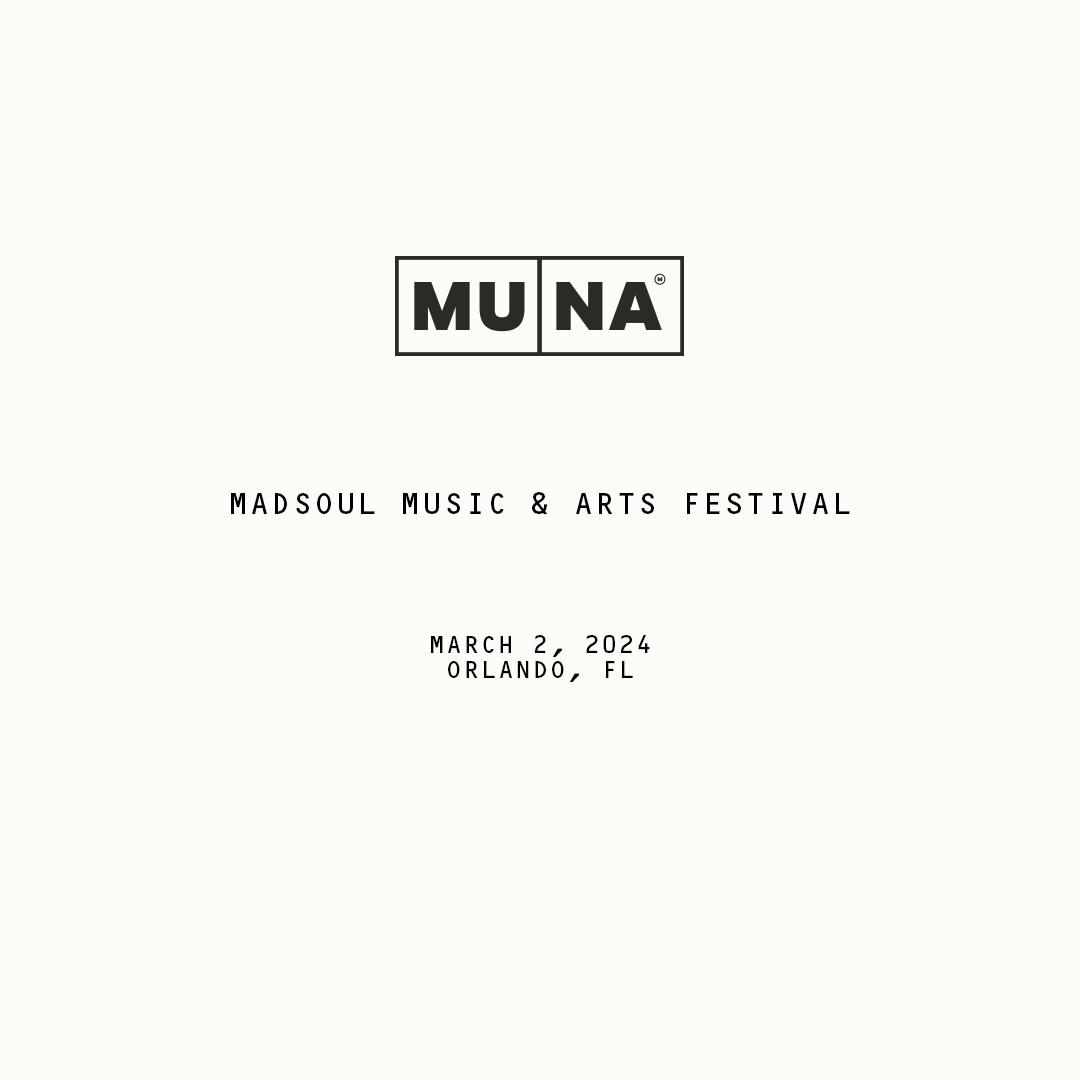 MU NA

MADSOUL MUSIC & ARTS FESTIVAL

MARCH 2, 2024
ORLANDO, FL